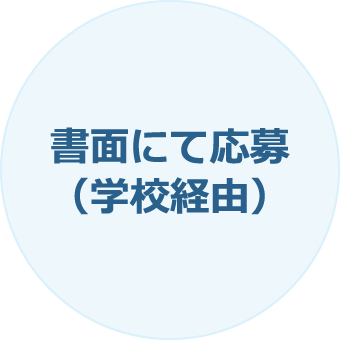 書面にて応募
（学校経由）